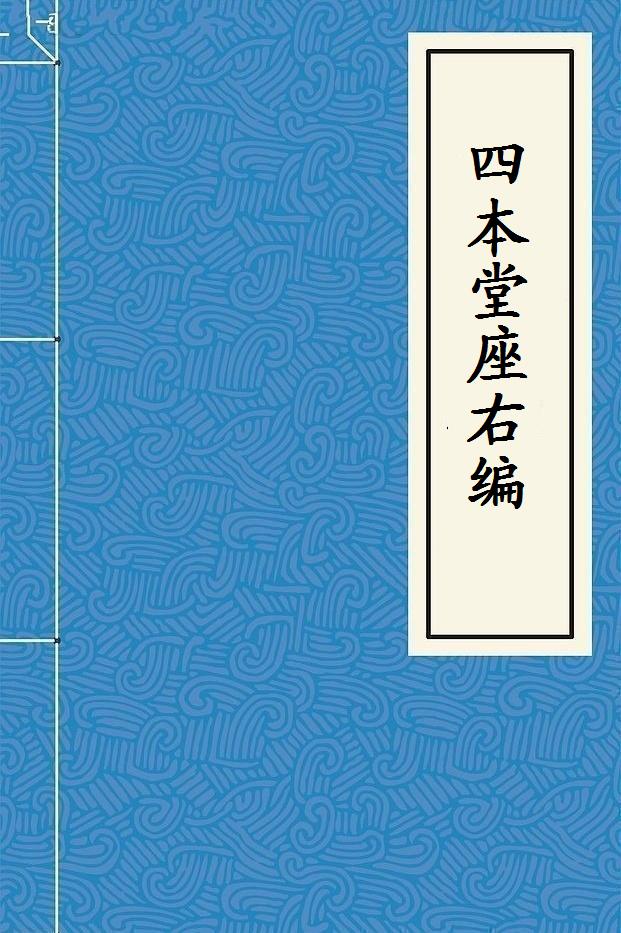 四本堂座右编